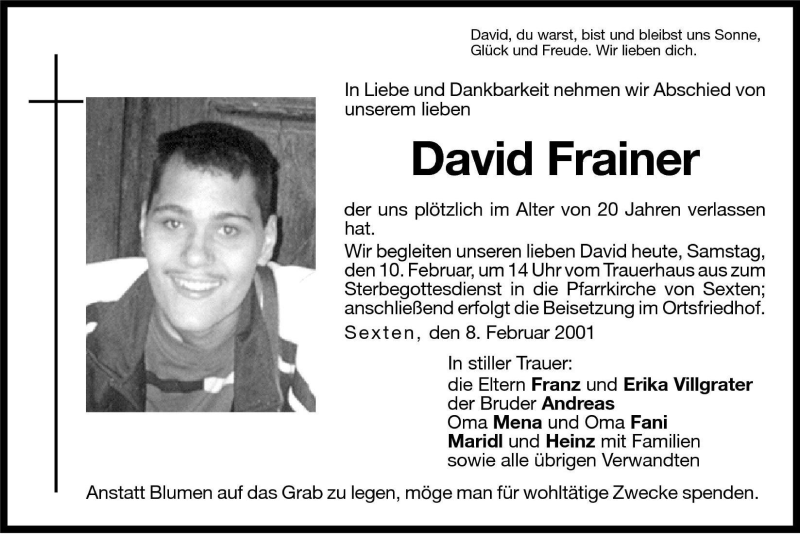 David, du warst, bist und bleibst uns Sonne, Glück und Freude. Wir lieben dich.

In Liebe und Dankbarkeit nehmen wir Abschied von unserem lieben

David Frainer

der uns plötzlich im Alter von 20 Jahren verlassen hat.

Wir begleiten unseren lieben David heute, Samstag, den 10. Februar, um 14 Uhr vom Trauerhaus aus zum Sterbegottesdienst in die Pfarrkirche von Sexten; anschließend erfolgt die Beisetzung im Ortsfriedhof.

Sexten, den 8. Februar 2001

In stiller Trauer:
die Eltern Franz und Erika Villgrater
der Bruder Andreas
Oma Mena und Oma Fani
Maridl und Heinz mit Familien
sowie alle übrigen Verwandten

Anstatt Blumen auf das Grab zu legen, möge man für wohltätige Zwecke spenden.